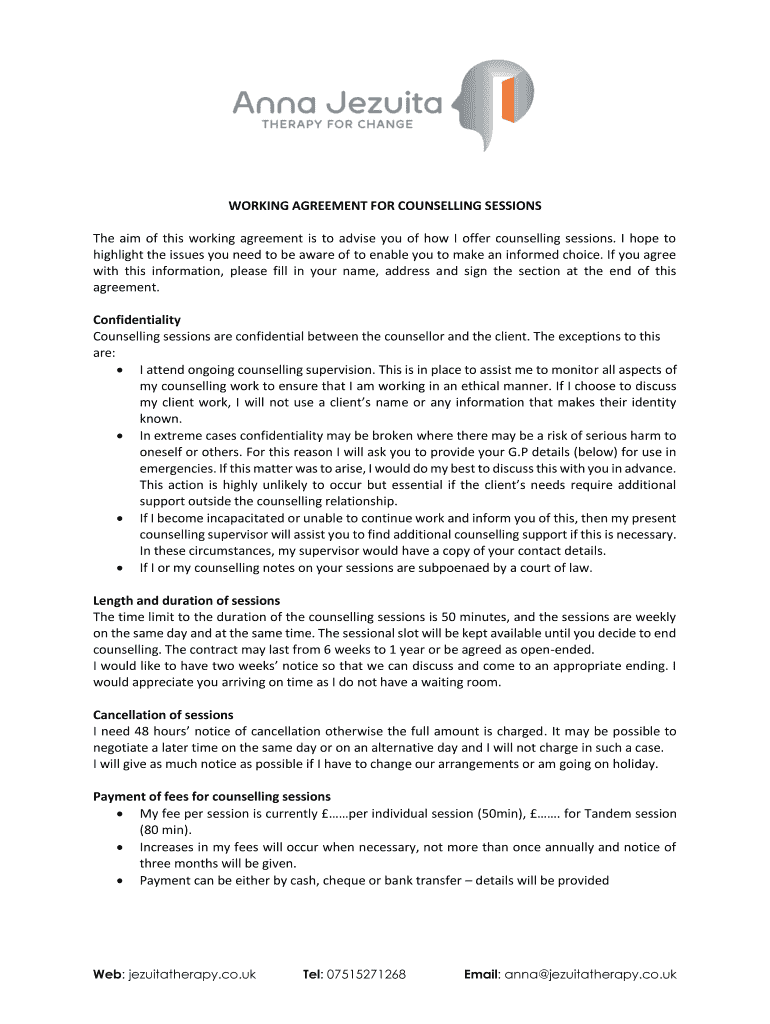 Anna Jezuita
THERAPY FOR CHANGE

WORKING AGREEMENT FOR COUNSELLING SESSIONS

The aim of this working agreement is to advise you of how I offer counselling sessions. I hope to highlight the issues you need to be aware of to enable you to make an informed choice. If you agree with this information, please fill in your name, address and sign the section at the end of this agreement.

Confidentiality
Counselling sessions are confidential between the counsellor and the client. The exceptions to this are:
• I attend ongoing counselling supervision. This is in place to assist me to monitor all aspects of my counselling work to ensure that I am working in an ethical manner. If I choose to discuss my client work, I will not use a client's name or any information that makes their identity known.
• In extreme cases confidentiality may be broken where there may be a risk of serious harm to oneself or others. For this reason I will ask you to provide your G.P details (below) for use in emergencies. If this matter was to arise, I would do my best to discuss this with you in advance. This action is highly unlikely to occur but essential if the client's needs require additional support outside the counselling relationship.
• If I become incapacitated or unable to continue work and inform you of this, then my present counselling supervisor will assist you to find additional counselling support if this is necessary. In these circumstances, my supervisor would have a copy of your contact details.
• If I or my counselling notes on your sessions are subpoenaed by a court of law.

Length and duration of sessions
The time limit to the duration of the counselling sessions is 50 minutes, and the sessions are weekly on the same day and at the same time. The sessional slot will be kept available until you decide to end counselling. The contract may last from 6 weeks to 1 year or be agreed as open-ended.
I would like to have two weeks' notice so that we can discuss and come to an appropriate ending. I would appreciate you arriving on time as I do not have a waiting room.

Cancellation of sessions
I need 48 hours' notice of cancellation otherwise the full amount is charged. It may be possible to negotiate a later time on the same day or on an alternative day and I will not charge in such a case.
I will give as much notice as possible if I have to change our arrangements or am going on holiday.

Payment of fees for counselling sessions
• My fee per session is currently £……per individual session (50min), £……. for Tandem session (80 min).
• Increases in my fees will occur when necessary, not more than once annually and notice of three months will be given.
• Payment can be either by cash, cheque or bank transfer – details will be provided

Web: jezuitatherapy.co.uk Tel: 07515271268 Email: anna@jezuitatherapy.co.uk